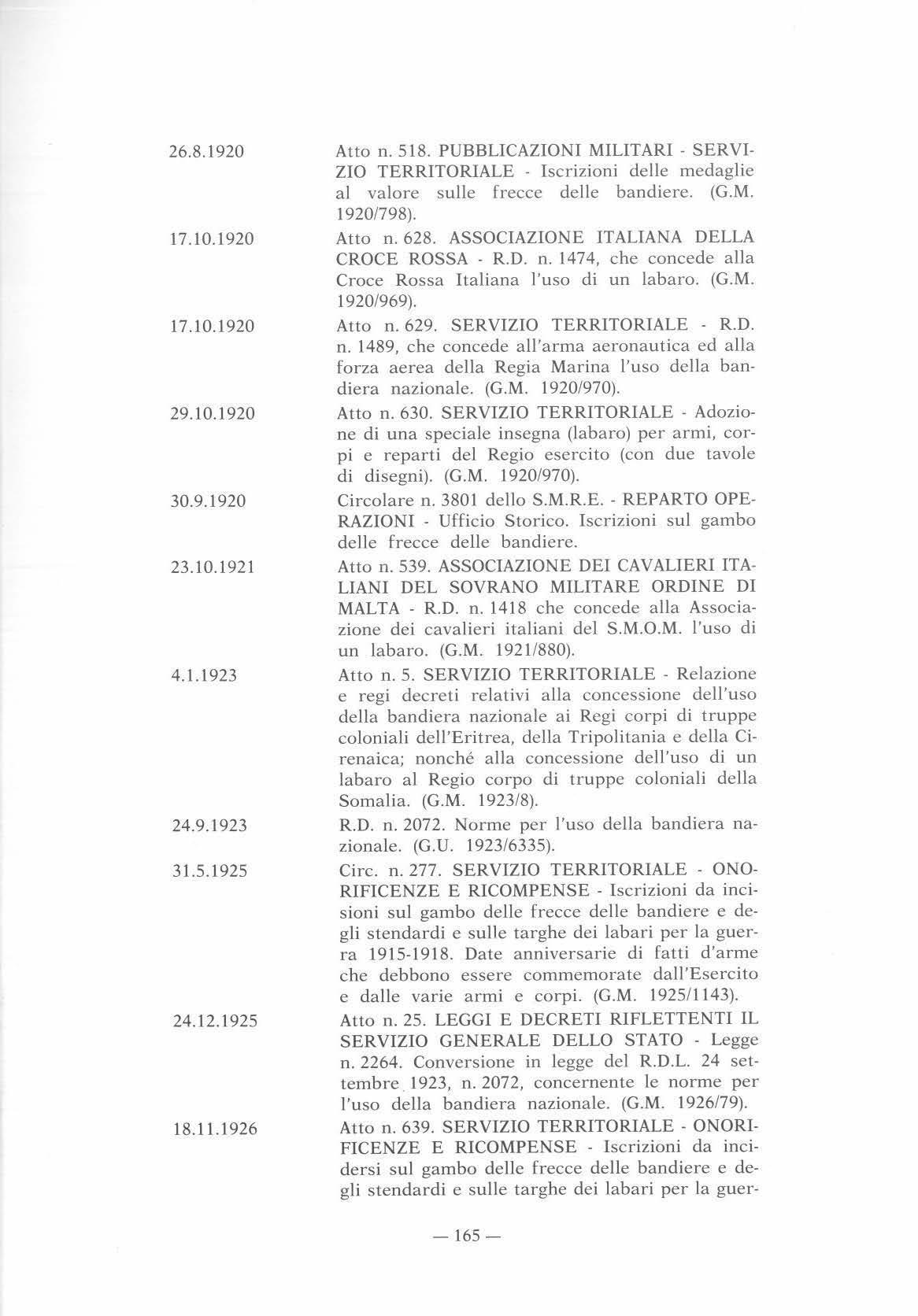 26.8.1920

Atto n. 518. PUBBLICAZIONI MILITARI - SERVIZIO TERRITORIALE - Iscrizioni delle medaglie al valore sulle frecce delle bandiere. (G.M. 1920/798).

17.10.1920

Atto n. 628. ASSOCIAZIONE ITALIANA DELLA CROCE ROSSA - R.D. n. 1474, che concede alla Croce Rossa Italiana l'uso di un labaro. (G.M. 1920/969).

17.10.1920

Atto n. 629. SERVIZIO TERRITORIALE - R.D. n. 1489, che concede all'arma aeronautica ed alla forza aerea della Regia Marina l'uso della bandiera nazionale. (G.M. 1920/970).

29.10.1920

Atto n. 630. SERVIZIO TERRITORIALE - Adozione di una speciale insegna (labaro) per armi, corpi e reparti del Regio esercito (con due tavole di disegni). (G.M. 1920/970).

30.9.1920

Circolare n. 3801 dello S.M.R.E. - REPARTO OPERAZIONI - Ufficio Storico. Iscrizioni sul gambo delle frecce delle bandiere.

23.10.1921

Atto n. 539. ASSOCIAZIONE DEI CAVALIERI ITALIANI DEL SOVRANO MILITARE ORDINE DI MALTA - R.D. n. 1418 che concede alla Associazione dei cavalieri italiani del S.M.O.M. l'uso di un labaro. (G.M. 1921/880).

4.1.1923

Atto n. 5. SERVIZIO TERRITORIALE - Relazione e regi decreti relativi alla concessione dell'uso della bandiera nazionale ai Regi corpi di truppe coloniali dell'Eritrea, della Tripolitania e della Cirenaica; nonché alla concessione dell'uso di un labaro al Regio corpo di truppe coloniali della Somalia. (G.M. 1923/8).

24.9.1923

R.D. n. 2072. Norme per l'uso della bandiera nazionale. (G.U. 1923/6335).

31.5.1925

Circ. n. 277. SERVIZIO TERRITORIALE - ONORIFICENZE E RICOMPENSE - Iscrizioni da incisioni sul gambo delle frecce delle bandiere e degli stendardi e sulle targhe dei labari per la guerra 1915-1918. Date anniversarie di fatti d'arme che debbono essere commemorate dall'Esercito e dalle varie armi e corpi. (G.M. 1925/1143).

24.12.1925

Atto n. 25. LEGGI E DECRETI RIFLETTENTI IL SERVIZIO GENERALE DELLO STATO - Legge n. 2264. Conversione in legge del R.D.L. 24 settembre 1923, n. 2072, concernente le norme per l'uso della bandiera nazionale. (G.M. 1926/79).

18.11.1926

Atto n. 639. SERVIZIO TERRITORIALE - ONORIFICENZE E RICOMPENSE - Iscrizioni da incidersi sul gambo delle frecce delle bandiere e degli stendardi e sulle targhe dei labari per la guer-

— 165 —